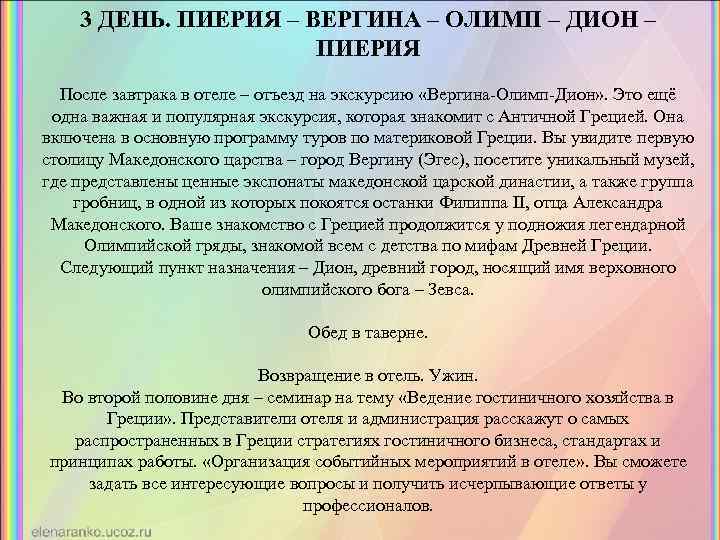 3 ДЕНЬ. ПИЕРИЯ – ВЕРГИНА – ОЛИМП – ДИОН – ПИЕРИЯ

После завтрака в отеле – отъезд на экскурсию «Вергина-Олимп-Дион». Это ещё одна важная и популярная экскурсия, которая знакомит с Античной Грецией. Она включена в основную программу туров по материковой Греции. Вы увидите первую столицу Македонского царства – город Вергину (Эгес), посетите уникальный музей, где представлены ценные экспонаты македонской царской династии, а также группа гробниц, в одной из которых покоятся останки Филиппа II, отца Александра Македонского. Ваше знакомство с Грецией продолжится у подножия легендарной Олимпийской гряды, знакомой всем с детства по мифам Древней Греции. Следующий пункт назначения – Дион, древний город, носящий имя верховного олимпийского бога – Зевса.

Обед в таверне.

Возвращение в отель. Ужин.
Во второй половине дня – семинар на тему «Ведение гостиничного хозяйства в Греции». Представители отеля и администрация расскажут о самых распространенных в Греции стратегиях гостиничного бизнеса, стандартах и принципах работы. «Организация событийных мероприятий в отеле». Вы сможете задать все интересующие вопросы и получить исчерпывающие ответы у профессионалов.

elenaranko.ucoz.ru